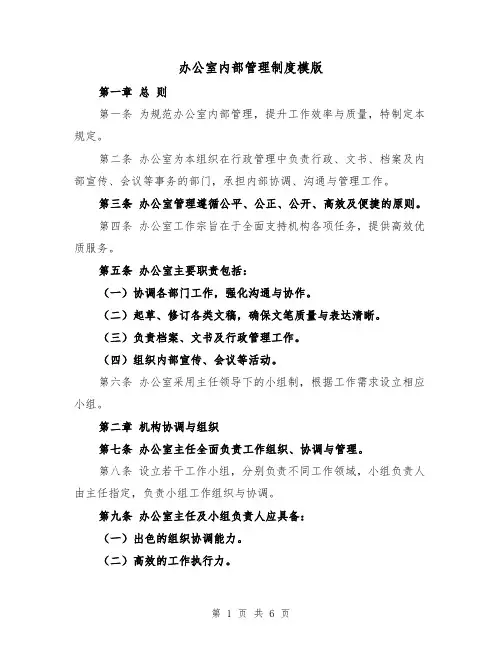 办公室内部管理制度模版

第一章 总 则

第一条 为规范办公室内部管理，提升工作效率与质量，特制定本规定。

第二条 办公室为本组织在行政管理中负责行政、文书、档案及内部宣传、会议等事务的部门，承担内部协调、沟通与管理工作。

第三条 办公室管理遵循公平、公正、公开、高效及便捷的原则。

第四条 办公室工作宗旨在于全面支持机构各项任务，提供高效优质服务。

第五条 办公室主要职责包括：

（一）协调各部门工作，强化沟通与协作。

（二）起草、修订各类文稿，确保文笔质量与表达清晰。

（三）负责档案、文书及行政管理工作。

（四）组织内部宣传、会议等活动。

第六条 办公室采用主任领导下的小组制，根据工作需求设立相应小组。

第二章 机构协调与组织

第七条 办公室主任全面负责工作组织、协调与管理。

第八条 设立若干工作小组，分别负责不同工作领域，小组负责人由主任指定，负责小组工作组织与协调。

第九条 办公室主任及小组负责人应具备：

（一）出色的组织协调能力。

（二）高效的工作执行力。

第 1 页 共 6 页